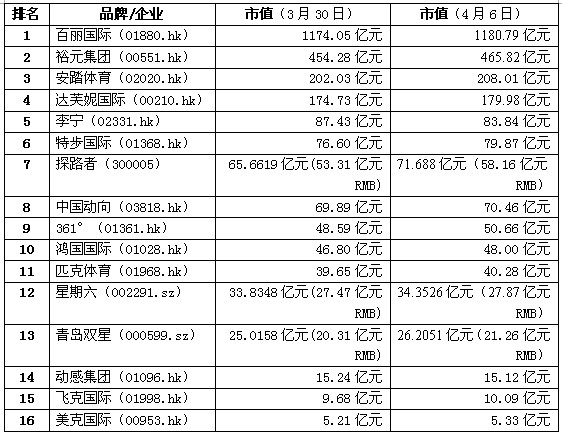 | 排名 | 品牌/企业 | 市值（3月30日） | 市值（4月6日） |
|---|---|---|---|
| 1 | 百丽国际（01880.hk） | 1174.05 亿元 | 1180.79 亿元 |
| 2 | 裕元集团（00551.hk） | 454.28 亿元 | 465.82 亿元 |
| 3 | 安踏体育（02020.hk） | 202.03 亿元 | 208.01 亿元 |
| 4 | 达芙妮国际（00210.hk） | 174.73 亿元 | 179.98 亿元 |
| 5 | 李宁（02331.hk） | 87.43 亿元 | 83.84 亿元 |
| 6 | 特步国际（01368.hk） | 76.60 亿元 | 79.87 亿元 |
| 7 | 探路者（300005） | 65.6619 亿元(53.31 亿元 RMB) | 71.688 亿元（58.16 亿元 RMB） |
| 8 | 中国动向（03818.hk） | 69.89 亿元 | 70.46 亿元 |
| 9 | 361°（01361.hk） | 48.59 亿元 | 50.66 亿元 |
| 10 | 鸿国国际（01028.hk） | 46.80 亿元 | 48.00 亿元 |
| 11 | 匹克体育（01968.hk） | 39.65 亿元 | 40.28 亿元 |
| 12 | 星期六（002291.sz） | 33.8348 亿元(27.47 亿元 RMB) | 34.3526 亿元（27.87 亿元 RMB） |
| 13 | 青岛双星（000599.sz） | 25.0158 亿元(20.31 亿元 RMB) | 26.2051 亿元（21.26 亿元 RMB） |
| 14 | 动感集团（01096.hk） | 15.24 亿元 | 15.12 亿元 |
| 15 | 飞克国际（01998.hk） | 9.68 亿元 | 10.09 亿元 |
| 16 | 美克国际（00953.hk） | 5.21 亿元 | 5.33 亿元 |